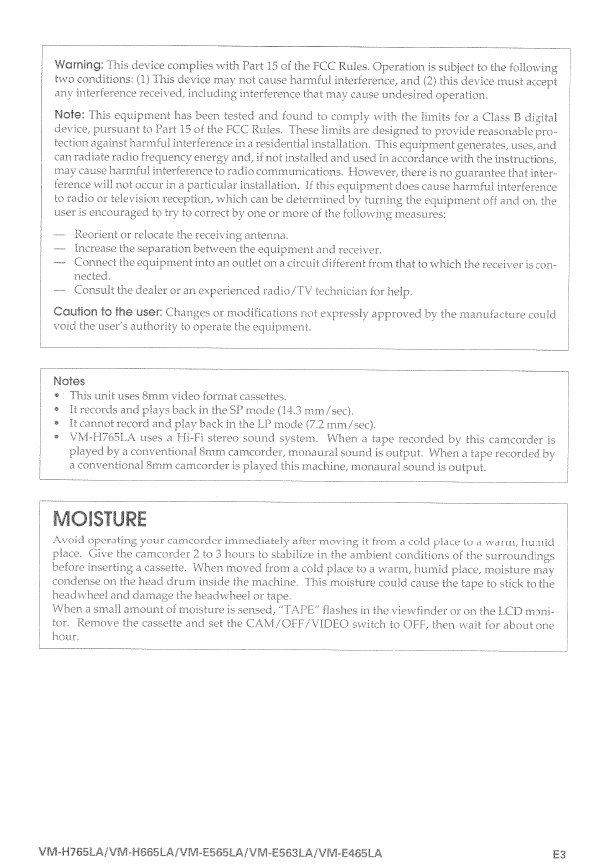 Warning: This device complies with Part 15 of the FCC Rules. Operation is subject to the following two conditions: (1) This device may not cause harmful interference, and (2) this device must accept any interference received, including interference that may cause undesired operation.

Note: This equipment has been tested and found to comply with the limits for a Class B digital device, pursuant to Part 15 of the FCC Rules. These limits are designed to provide reasonable protection against harmful interference in a residential installation. This equipment generates, uses, and can radiate radio frequency energy and, if not installed and used in accordance with the instructions, may cause harmful interference to radio communications. However, there is no guarantee that interference will not occur in a particular installation. If this equipment does cause harmful interference to radio or television reception, which can be determined by turning the equipment off and on, the user is encouraged to try to correct by one or more of the following measures:

— Reorient or relocate the receiving antenna.
— Increase the separation between the equipment and receiver.
— Connect the equipment into an outlet on a circuit different from that to which the receiver is connected.
— Consult the dealer or an experienced radio/TV technician for help.

Caution to the user: Changes or modifications not expressly approved by the manufacture could void the user's authority to operate the equipment.

Notes
• This unit uses 8mm video format cassettes.
• It records and plays back in the SP mode (14.3 mm/sec).
• It cannot record and play back in the LP mode (7.2 mm/sec).
• VM-H765LA uses a Hi-Fi stereo sound system. When a tape recorded by this camcorder is played by a conventional 8mm camcorder, monaural sound is output. When a tape recorded by a conventional 8mm camcorder is played this machine, monaural sound is output.

MOISTURE
Avoid operating your camcorder immediately after moving it from a cold place to a warm, humid place. Give the camcorder 2 to 3 hours to stabilize in the ambient conditions of the surroundings before inserting a cassette. When moved from a cold place to a warm, humid place, moisture may condense on the head drum inside the machine. This moisture could cause the tape to stick to the headwheel and damage the headwheel or tape.
When a small amount of moisture is sensed, "TAPE" flashes in the viewfinder or on the LCD monitor. Remove the cassette and set the CAM/OFF/VIDEO switch to OFF, then wait for about one hour.

VM-H765LA/VM-H665LA/VM-E565LA/VM-E563LA/VM-E465LA
E3